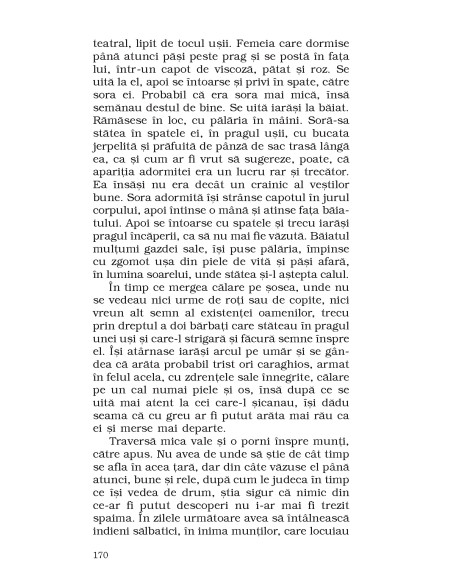 teatral, lipit de tocul ușii. Femeia care dormise până atunci păși peste prag și se postă în fața lui, într-un capot de viscoză, pătat și roz. Se uită la el, apoi se întoarse și privi în spate, către sora ei. Probabil că era sora mai mică, însă semănau destul de bine. Se uită iarăși la băiat. Rămăsese în loc, cu pălăria în mâini. Soră-sa stătea în spatele ei, în pragul ușii, cu bucata jerpelită și prăfuită de pânză de sac trasă lângă ea, ca și cum ar fi vrut să sugereze, poate, că apariția adormitei era un lucru rar și trecător. Ea însăși nu era decât un crainic al veștilor bune. Sora adormită își strânse capotul în jurul corpului, apoi întinse o mână și atinse fața băiatului. Apoi se întoarse cu spatele și trecu iarăși pragul încăperii, ca să nu mai fie văzută. Băiatul mulțumi gazdei sale, își puse pălăria, împinse cu zgomot ușa din piele de vită și păși afară, în lumina soarelui, unde stătea și-l aștepta calul.

În timp ce mergea călare pe șosea, unde nu se vedeau nici urme de roți sau de copite, nici vreun alt semn al existenței oamenilor, trecu prin dreptul a doi bărbați care stăteau în pragul unei uși și care-l strigară și făcură semne înspre el. Își atârnase iarăși arcul pe umăr și se gândea că arăta probabil trist ori caraghios, armat în felul acela, cu zdrențele sale înnegrite, călare pe un cal numai piele și os, însă după ce se uită mai atent la cei care-l șicanau, își dădu seama că cu greu ar fi putut arăta mai rău ca ei și merse mai departe.

Traversă mica vale și o porni înspre munți, către apus. Nu avea de unde să știe de cât timp se afla în acea țară, dar din câte văzuse el până atunci, bune și rele, după cum le judeca în timp ce își vedea de drum, știa sigur că nimic din ce-ar fi putut descoperi nu i-ar mai fi trezit spaima. În zilele următoare avea să întâlnească indieni sălbatici, în inima munților, care locuiau

170